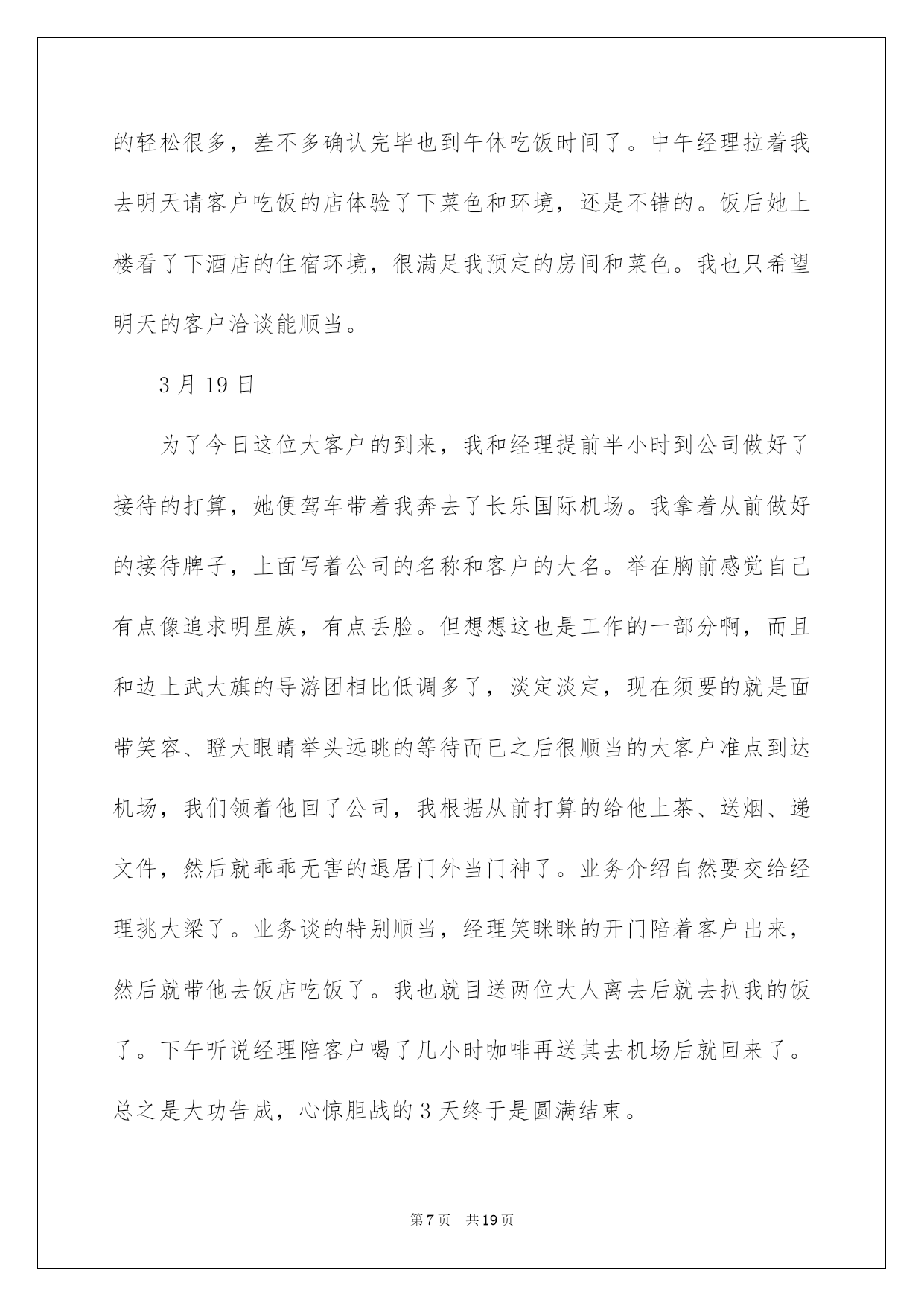 的轻松很多，差不多确认完毕也到午休吃饭时间了。中午经理拉着我去明天请客户吃饭的店体验了下菜色和环境，还是不错的。饭后她上楼看了下酒店的住宿环境，很满足我预定的房间和菜色。我也只希望明天的客户洽谈能顺当。

3 月 19 日

为了今日这位大客户的到来，我和经理提前半小时到公司做好了接待的打算，她便驾车带着我奔去了长乐国际机场。我拿着从前做好的接待牌子，上面写着公司的名称和客户的大名。举在胸前感觉自己有点像追求明星族，有点丢脸。但想想这也是工作的一部分啊，而且和边上武大旗的导游团相比低调多了，淡定淡定，现在须要的就是面带笑容、瞪大眼睛举头远眺的等待而已之后很顺当的大客户准点到达机场，我们领着他回了公司，我根据从前打算的给他上茶、送烟、递文件，然后就乖乖无害的退居门外当门神了。业务介绍自然要交给经理挑大梁了。业务谈的特别顺当，经理笑眯眯的开门陪着客户出来，然后就带他去饭店吃饭了。我也就目送两位大人离去后就去扒我的饭了。下午听说经理陪客户喝了几小时咖啡再送其去机场后就回来了。总之是大功告成，心惊胆战的 3 天终于是圆满结束。

第 7 页　共 19 页